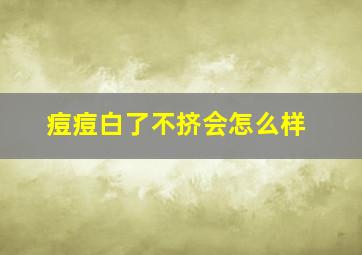 痘痘白了不挤会怎么样